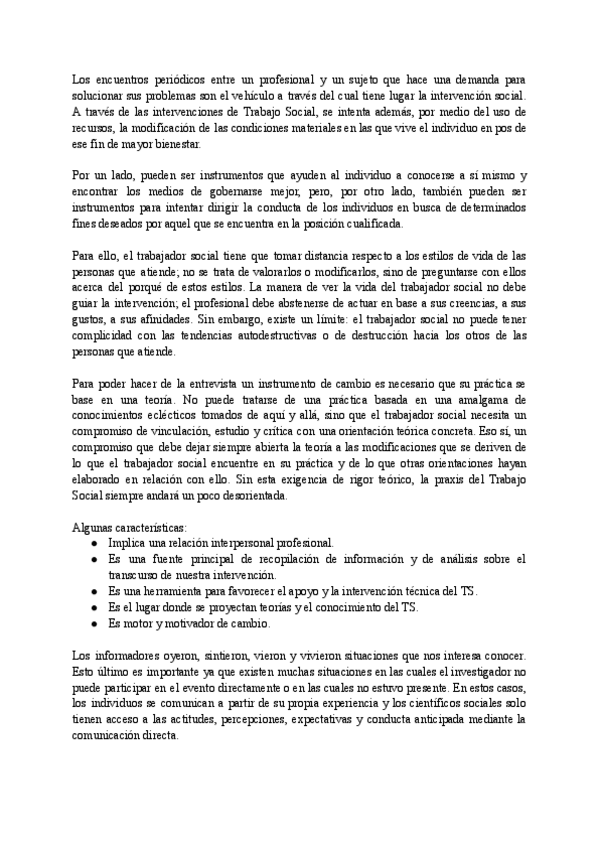 Los encuentros periódicos entre un profesional y un sujeto que hace una demanda para solucionar sus problemas son el vehículo a través del cual tiene lugar la intervención social. A través de las intervenciones de Trabajo Social, se intenta además, por medio del uso de recursos, la modificación de las condiciones materiales en las que vive el individuo en pos de ese fin de mayor bienestar.

Por un lado, pueden ser instrumentos que ayuden al individuo a conocerse a sí mismo y encontrar los medios de gobernarse mejor, pero, por otro lado, también pueden ser instrumentos para intentar dirigir la conducta de los individuos en busca de determinados fines deseados por aquel que se encuentra en la posición cualificada.

Para ello, el trabajador social tiene que tomar distancia respecto a los estilos de vida de las personas que atiende; no se trata de valorarlos o modificarlos, sino de preguntarse con ellos acerca del porqué de estos estilos. La manera de ver la vida del trabajador social no debe guiar la intervención; el profesional debe abstenerse de actuar en base a sus creencias, a sus gustos, a sus afinidades. Sin embargo, existe un límite: el trabajador social no puede tener complicidad con las tendencias autodestructivas o de destrucción hacia los otros de las personas que atiende.

Para poder hacer de la entrevista un instrumento de cambio es necesario que su práctica se base en una teoría. No puede tratarse de una práctica basada en una amalgama de conocimientos eclécticos tomados de aquí y allá, sino que el trabajador social necesita un compromiso de vinculación, estudio y crítica con una orientación teórica concreta. Eso sí, un compromiso que debe dejar siempre abierta la teoría a las modificaciones que se deriven de lo que el trabajador social encuentre en su práctica y de lo que otras orientaciones hayan elaborado en relación con ello. Sin esta exigencia de rigor teórico, la praxis del Trabajo Social siempre andará un poco desorientada.

Algunas características:
● Implica una relación interpersonal profesional.
● Es una fuente principal de recopilación de información y de análisis sobre el transcurso de nuestra intervención.
● Es una herramienta para favorecer el apoyo y la intervención técnica del TS.
● Es el lugar donde se proyectan teorías y el conocimiento del TS.
● Es motor y motivador de cambio.

Los informadores oyeron, sintieron, vieron y vivieron situaciones que nos interesa conocer. Esto último es importante ya que existen muchas situaciones en las cuales el investigador no puede participar en el evento directamente o en las cuales no estuvo presente. En estos casos, los individuos se comunican a partir de su propia experiencia y los científicos sociales solo tienen acceso a las actitudes, percepciones, expectativas y conducta anticipada mediante la comunicación directa.